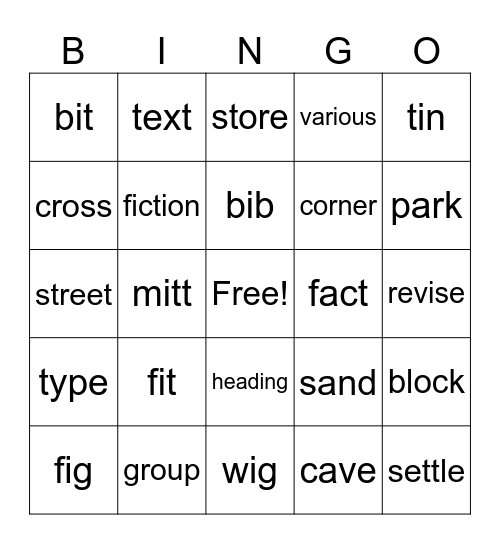 | B | I | N | G | O |
|---|---|---|---|---|
| bit | text | store | various | tin |
| cross | fiction | bib | corner | park |
| street | mitt | Free! | fact | revise |
| type | fit | heading | sand | block |
| fig | group | wig | cave | settle |